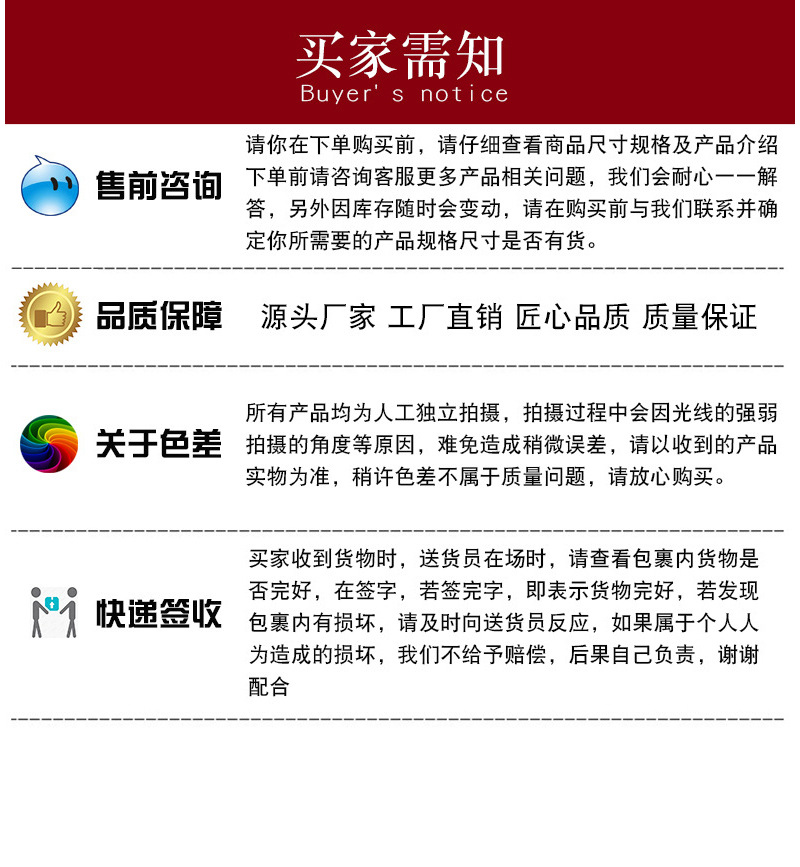 买家需知
Buyer's notice

售前咨询

请你在下单购买前，请仔细查看商品尺寸规格及产品介绍下单前请咨询客服更多产品相关问题，我们会耐心一一解答，另外因库存随时会变动，请在购买前与我们联系并确定你所需要的产品规格尺寸是否有货。

品质保障

源头厂家 工厂直销 匠心品质 质量保证

关于色差

所有产品均为人工独立拍摄，拍摄过程中会因光线的强弱拍摄的角度等原因，难免造成稍微误差，请以收到的产品实物为准，稍许色差不属于质量问题，请放心购买。

快递签收

买家收到货物时，送货员在场时，请查看包裹内货物是否完好，在签字，若签完字，即表示货物完好，若发现包裹内有损坏，请及时向送货员反应，如果属于个人人为造成的损坏，我们不给予赔偿，后果自己负责，谢谢配合